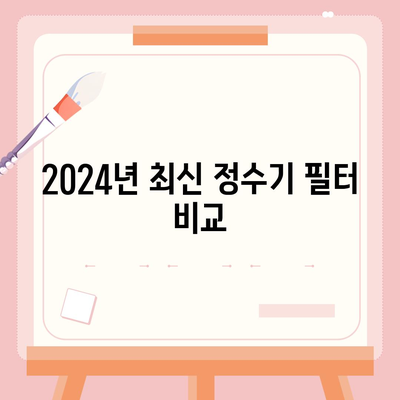 2024년 최신 정수기 필터 비교